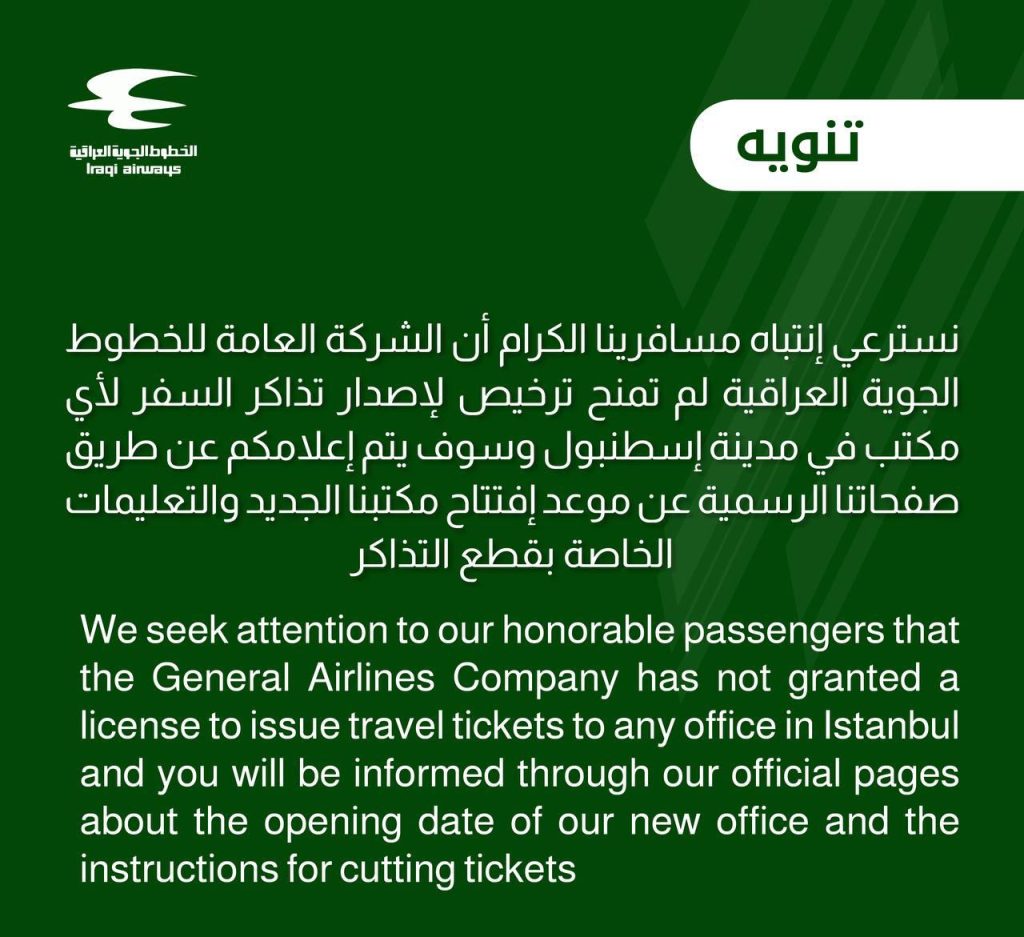 الخطوط الجوية العراقية
Iraqi airways

تنويه

نسترعي إنتباه مسافرينا الكرام أن الشركة العامة للخطوط الجوية العراقية لم تمنح ترخيص لإصدار تذاكر السفر لأي مكتب في مدينة إسطنبول وسوف يتم إعلامكم عن طريق صفحاتنا الرسمية عن موعد إفتتاح مكتبنا الجديد والتعليمات الخاصة بقطع التذاكر

We seek attention to our honorable passengers that the General Airlines Company has not granted a license to issue travel tickets to any office in Istanbul and you will be informed through our official pages about the opening date of our new office and the instructions for cutting tickets